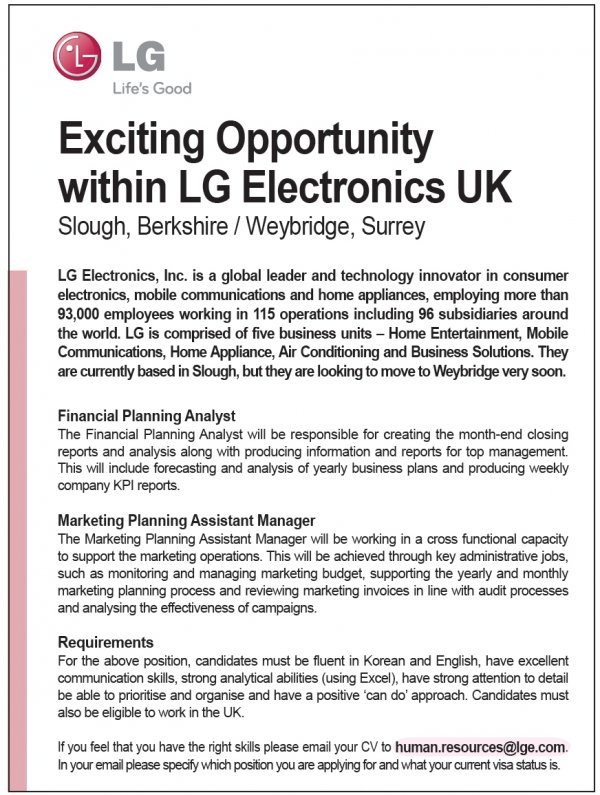 LG
Life's Good

Exciting Opportunity within LG Electronics UK

Slough, Berkshire / Weybridge, Surrey

LG Electronics, Inc. is a global leader and technology innovator in consumer electronics, mobile communications and home appliances, employing more than 93,000 employees working in 115 operations including 96 subsidiaries around the world. LG is comprised of five business units – Home Entertainment, Mobile Communications, Home Appliance, Air Conditioning and Business Solutions. They are currently based in Slough, but they are looking to move to Weybridge very soon.

Financial Planning Analyst
The Financial Planning Analyst will be responsible for creating the month-end closing reports and analysis along with producing information and reports for top management. This will include forecasting and analysis of yearly business plans and producing weekly company KPI reports.

Marketing Planning Assistant Manager
The Marketing Planning Assistant Manager will be working in a cross functional capacity to support the marketing operations. This will be achieved through key administrative jobs, such as monitoring and managing marketing budget, supporting the yearly and monthly marketing planning process and reviewing marketing invoices in line with audit processes and analysing the effectiveness of campaigns.

Requirements
For the above position, candidates must be fluent in Korean and English, have excellent communication skills, strong analytical abilities (using Excel), have strong attention to detail be able to prioritise and organise and have a positive 'can do' approach. Candidates must also be eligible to work in the UK.

If you feel that you have the right skills please email your CV to human.resources@lge.com. In your email please specify which position you are applying for and what your current visa status is.